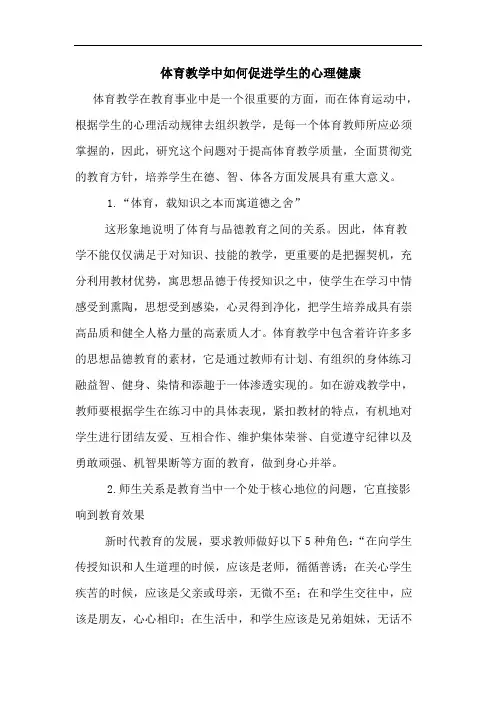 体育教学中如何促进学生的心理健康

体育教学在教育事业中是一个很重要的方面，而在体育运动中，根据学生的心理活动规律去组织教学，是每一个体育教师所应必须掌握的，因此，研究这个问题对于提高体育教学质量，全面贯彻党的教育方针，培养学生在德、智、体各方面发展具有重大意义。

1.“体育，载知识之本而寓道德之舍”

这形象地说明了体育与品德教育之间的关系。因此，体育教学不能仅仅满足于对知识、技能的教学，更重要的是把握契机，充分利用教材优势，寓思想品德于传授知识之中，使学生在学习中情感受到熏陶，思想受到感染，心灵得到净化，把学生培养成具有崇高品质和健全人格力量的高素质人才。体育教学中包含着许许多多的思想品德教育的素材，它是通过教师有计划、有组织的身体练习融益智、健身、染情和添趣于一体渗透实现的。如在游戏教学中，教师要根据学生在练习中的具体表现，紧扣教材的特点，有机地对学生进行团结友爱、互相合作、维护集体荣誉、自觉遵守纪律以及勇敢顽强、机智果断等方面的教育，做到身心并举。

2.师生关系是教育当中一个处于核心地位的问题，它直接影响到教育效果

新时代教育的发展，要求教师做好以下5种角色：“在向学生传授知识和人生道理的时候，应该是老师，循循善诱；在关心学生疾苦的时候，应该是父亲或母亲，无微不至；在和学生交往中，应该是朋友，心心相印；在生活中，和学生应该是兄弟姐妹，无话不